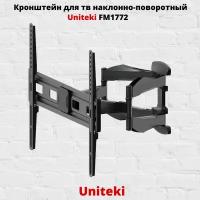 Кронштейн для тв наклонно-поворотный
Uniteki FM1772

Uniteki